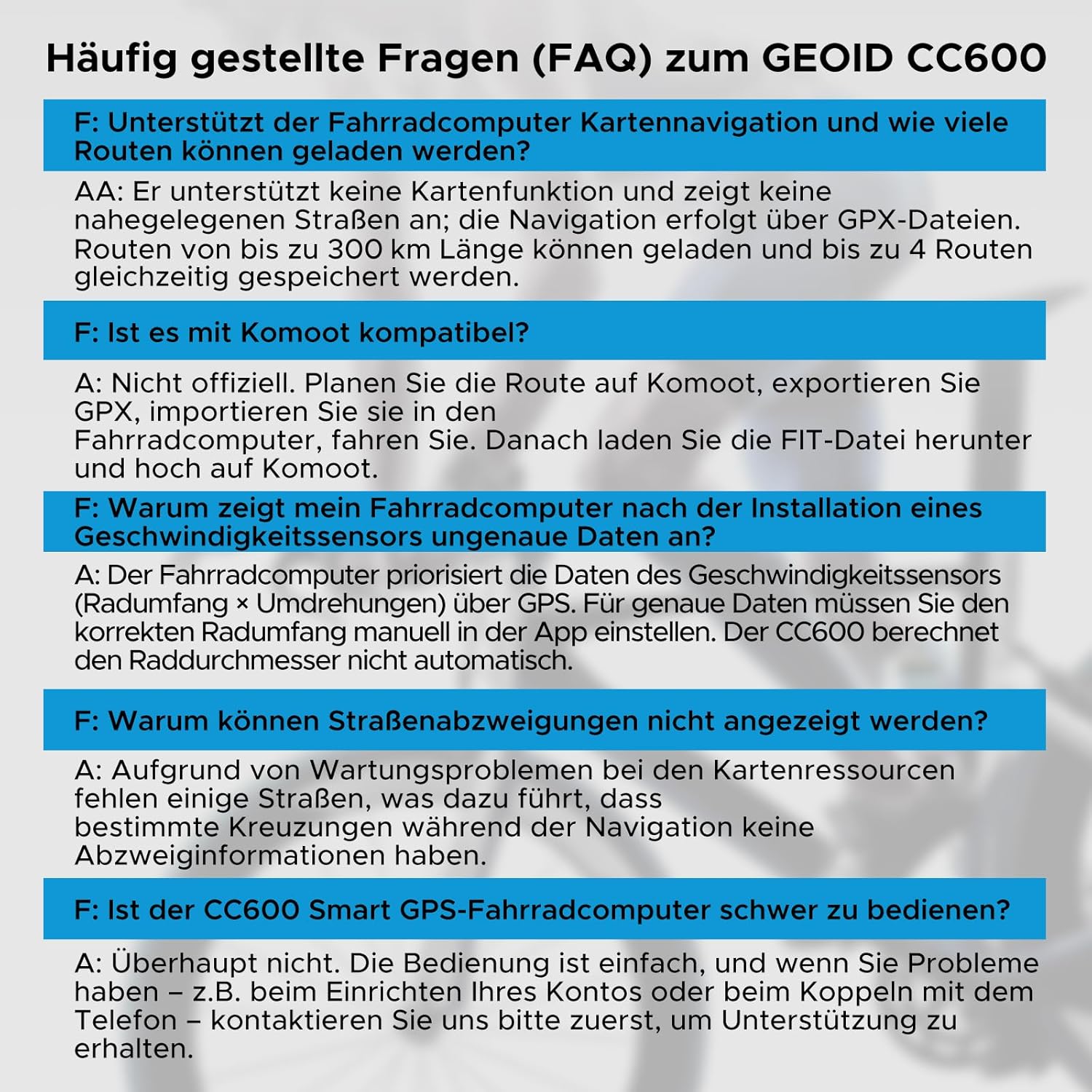 Häufig gestellte Fragen (FAQ) zum GEOID CC600

F: Unterstützt der Fahrradcomputer Kartennavigation und wie viele Routen können geladen werden?

AA: Er unterstützt keine Kartenfunktion und zeigt keine nahegelegenen Straßen an; die Navigation erfolgt über GPX-Dateien. Routen von bis zu 300 km Länge können geladen und bis zu 4 Routen gleichzeitig gespeichert werden.

F: Ist es mit Komoot kompatibel?

A: Nicht offiziell. Planen Sie die Route auf Komoot, exportieren Sie GPX, importieren Sie sie in den
Fahrradcomputer, fahren Sie. Danach laden Sie die FIT-Datei herunter und hoch auf Komoot.

F: Warum zeigt mein Fahrradcomputer nach der Installation eines Geschwindigkeitssensors ungenaue Daten an?

A: Der Fahrradcomputer priorisiert die Daten des Geschwindigkeitssensors (Radumfang × Umdrehungen) über GPS. Für genaue Daten müssen Sie den korrekten Radumfang manuell in der App einstellen. Der CC600 berechnet den Raddurchmesser nicht automatisch.

F: Warum können Straßenabzweigungen nicht angezeigt werden?

A: Aufgrund von Wartungsproblemen bei den Kartenressourcen fehlen einige Straßen, was dazu führt, dass
bestimmte Kreuzungen während der Navigation keine Abzweiginformationen haben.

F: Ist der CC600 Smart GPS-Fahrradcomputer schwer zu bedienen?

A: Überhaupt nicht. Die Bedienung ist einfach, und wenn Sie Probleme haben – z.B. beim Einrichten Ihres Kontos oder beim Koppeln mit dem Telefon – kontaktieren Sie uns bitte zuerst, um Unterstützung zu erhalten.